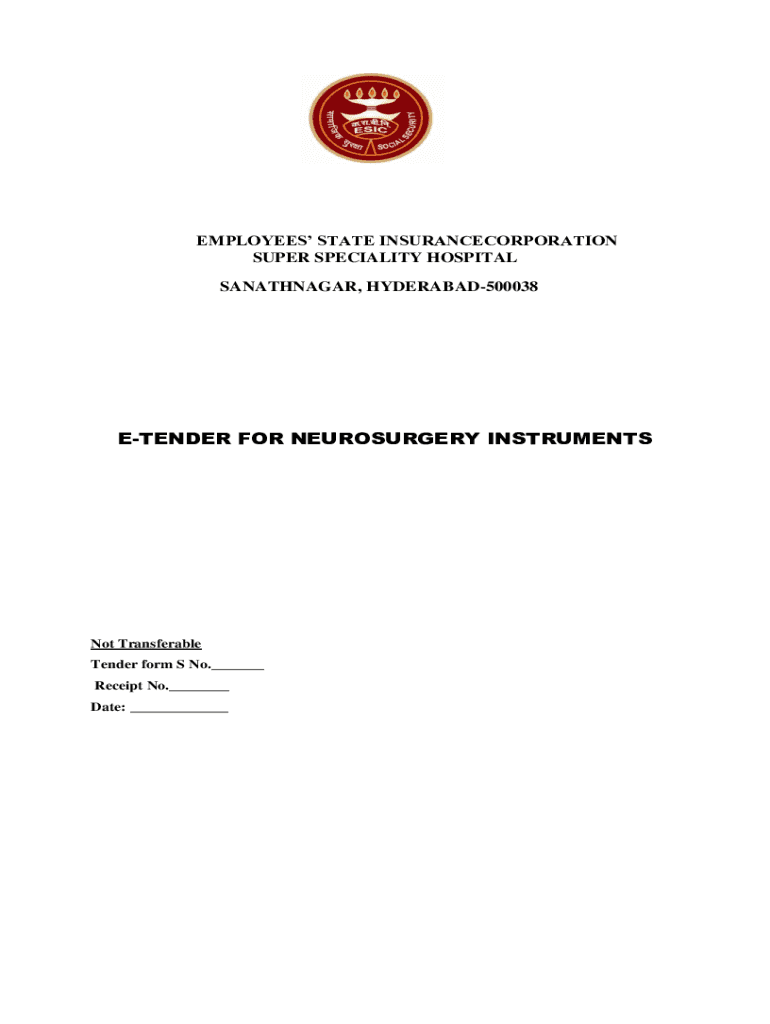 क.रा.बी.नि
ESIC
सामाजिक सुरक्षा SOCIAL SECURITY

EMPLOYEES' STATE INSURANCECORPORATION
SUPER SPECIALITY HOSPITAL
SANATHNAGAR, HYDERABAD-500038

E-TENDER FOR NEUROSURGERY INSTRUMENTS

Not Transferable
Tender form S No._______
Receipt No.________
Date: _____________